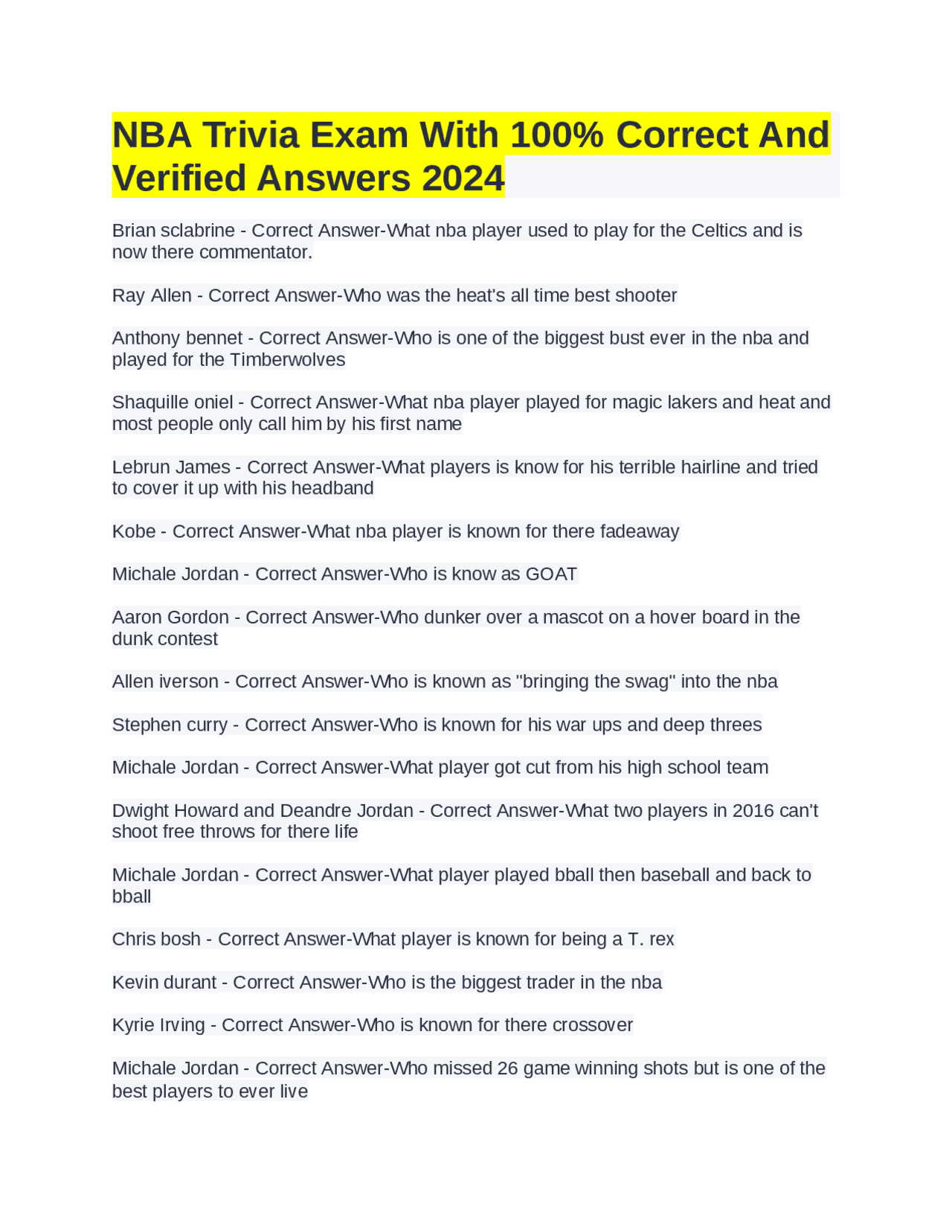 NBA Trivia Exam With 100% Correct And Verified Answers 2024

Brian sclabrine - Correct Answer-What nba player used to play for the Celtics and is now there commentator.

Ray Allen - Correct Answer-Who was the heat's all time best shooter

Anthony bennet - Correct Answer-Who is one of the biggest bust ever in the nba and played for the Timberwolves

Shaquille oniel - Correct Answer-What nba player played for magic lakers and heat and most people only call him by his first name

Lebrun James - Correct Answer-What players is know for his terrible hairline and tried to cover it up with his headband

Kobe - Correct Answer-What nba player is known for there fadeaway

Michale Jordan - Correct Answer-Who is know as GOAT

Aaron Gordon - Correct Answer-Who dunker over a mascot on a hover board in the dunk contest

Allen iverson - Correct Answer-Who is known as "bringing the swag" into the nba

Stephen curry - Correct Answer-Who is known for his war ups and deep threes

Michale Jordan - Correct Answer-What player got cut from his high school team

Dwight Howard and Deandre Jordan - Correct Answer-What two players in 2016 can't shoot free throws for there life

Michale Jordan - Correct Answer-What player played bball then baseball and back to bball

Chris bosh - Correct Answer-What player is known for being a T. rex

Kevin durant - Correct Answer-Who is the biggest trader in the nba

Kyrie Irving - Correct Answer-Who is known for there crossover

Michale Jordan - Correct Answer-Who missed 26 game winning shots but is one of the best players to ever live